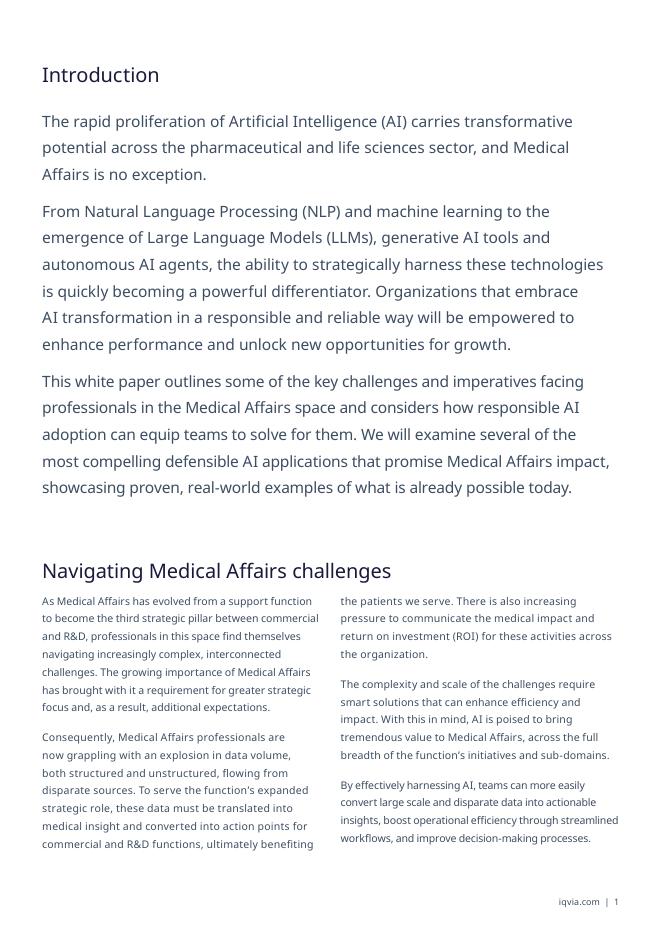 Introduction

The rapid proliferation of Artificial Intelligence (AI) carries transformative potential across the pharmaceutical and life sciences sector, and Medical Affairs is no exception.

From Natural Language Processing (NLP) and machine learning to the emergence of Large Language Models (LLMs), generative AI tools and autonomous AI agents, the ability to strategically harness these technologies is quickly becoming a powerful differentiator. Organizations that embrace AI transformation in a responsible and reliable way will be empowered to enhance performance and unlock new opportunities for growth.

This white paper outlines some of the key challenges and imperatives facing professionals in the Medical Affairs space and considers how responsible AI adoption can equip teams to solve for them. We will examine several of the most compelling defensible AI applications that promise Medical Affairs impact, showcasing proven, real-world examples of what is already possible today.

Navigating Medical Affairs challenges

As Medical Affairs has evolved from a support function to become the third strategic pillar between commercial and R&D, professionals in this space find themselves navigating increasingly complex, interconnected challenges. The growing importance of Medical Affairs has brought with it a requirement for greater strategic focus and, as a result, additional expectations.

Consequently, Medical Affairs professionals are now grappling with an explosion in data volume, both structured and unstructured, flowing from disparate sources. To serve the function's expanded strategic role, these data must be translated into medical insight and converted into action points for commercial and R&D functions, ultimately benefiting the patients we serve. There is also increasing pressure to communicate the medical impact and return on investment (ROI) for these activities across the organization.

The complexity and scale of the challenges require smart solutions that can enhance efficiency and impact. With this in mind, AI is poised to bring tremendous value to Medical Affairs, across the full breadth of the function's initiatives and sub-domains.

By effectively harnessing AI, teams can more easily convert large scale and disparate data into actionable insights, boost operational efficiency through streamlined workflows, and improve decision-making processes.

iqvia.com | 1